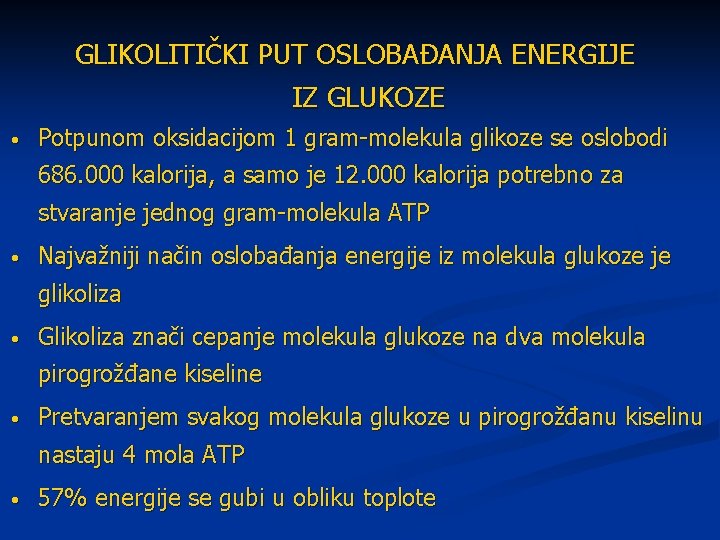 GLIKOLITIČKI PUT OSLOBAĐANJA ENERGIJE IZ GLUKOZE

• Potpunom oksidacijom 1 gram-molekula glikoze se oslobodi 686.000 kalorija, a samo je 12.000 kalorija potrebno za stvaranje jednog gram-molekula ATP

• Najvažniji način oslobađanja energije iz molekula glukoze je glikoliza

• Glikoliza znači cepanje molekula glukoze na dva molekula pirogrožđane kiseline

• Pretvaranjem svakog molekula glukoze u pirogrožđanu kiselinu nastaju 4 mola ATP

• 57% energije se gubi u obliku toplote